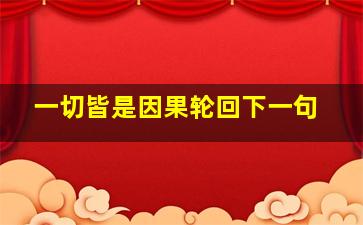 一切皆是因果轮回下一句